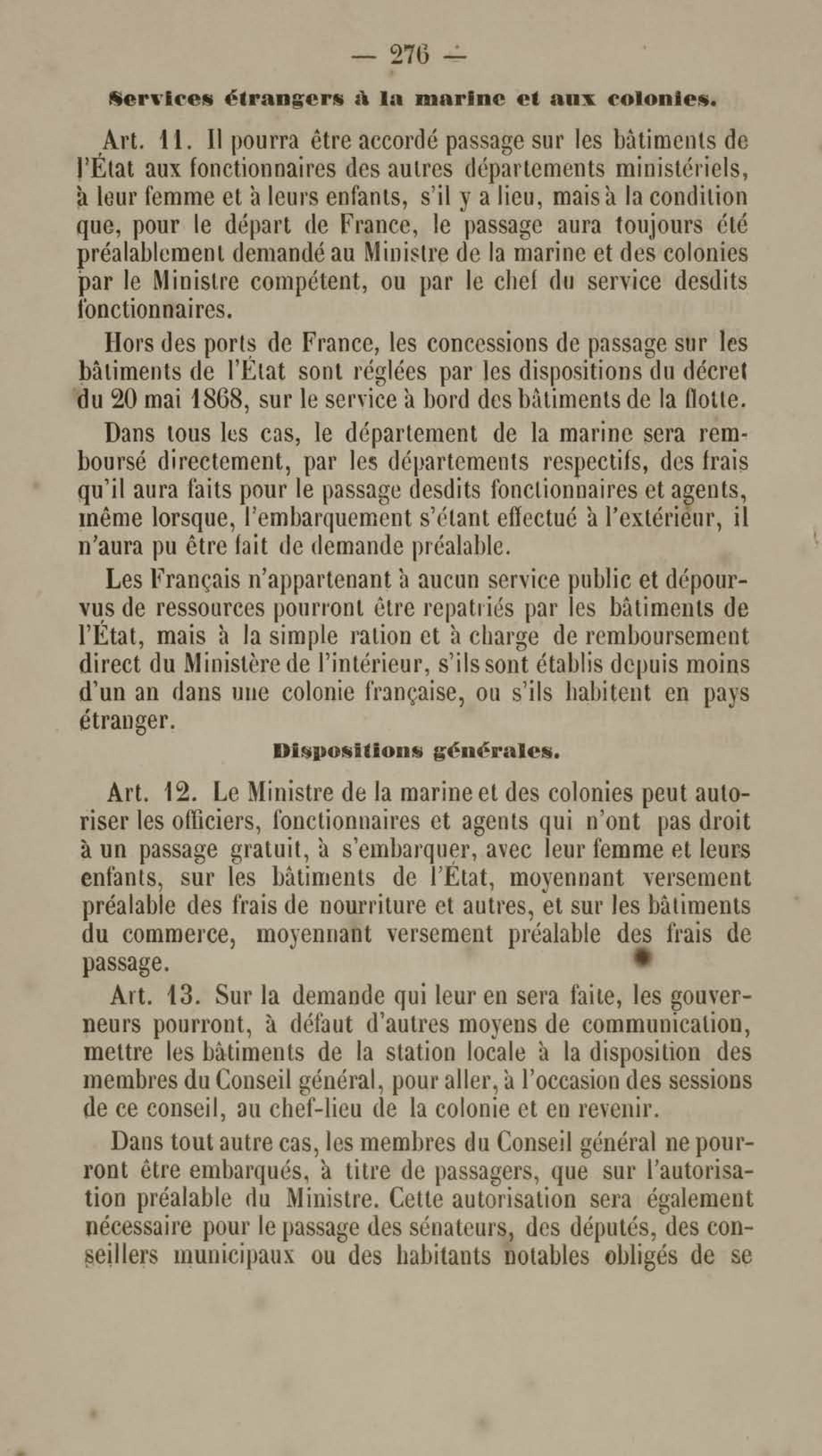 — 276 —

Services étrangers à la marine et aux colonies.

Art. 11. Il pourra être accordé passage sur les bâtiments de l'État aux fonctionnaires des autres départements ministériels, à leur femme et à leurs enfants, s'il y a lieu, mais à la condition que, pour le départ de France, le passage aura toujours été préalablement demandé au Ministre de la marine et des colonies par le Ministre compétent, ou par le chef du service desdits fonctionnaires.

Hors des ports de France, les concessions de passage sur les bâtiments de l'État sont réglées par les dispositions du décret du 20 mai 1868, sur le service à bord des bâtiments de la flotte.

Dans tous les cas, le département de la marine sera remboursé directement, par les départements respectifs, des frais qu'il aura faits pour le passage desdits fonctionnaires et agents, même lorsque, l'embarquement s'étant effectué à l'extérieur, il n'aura pu être fait de demande préalable.

Les Français n'appartenant à aucun service public et dépourvus de ressources pourront être repatriés par les bâtiments de l'État, mais à la simple ration et à charge de remboursement direct du Ministère de l'intérieur, s'ils sont établis depuis moins d'un an dans une colonie française, ou s'ils habitent en pays étranger.

Dispositions générales.

Art. 12. Le Ministre de la marine et des colonies peut autoriser les officiers, fonctionnaires et agents qui n'ont pas droit à un passage gratuit, à s'embarquer, avec leur femme et leurs enfants, sur les bâtiments de l'État, moyennant versement préalable des frais de nourriture et autres, et sur les bâtiments du commerce, moyennant versement préalable des frais de passage.

Art. 13. Sur la demande qui leur en sera faite, les gouverneurs pourront, à défaut d'autres moyens de communication, mettre les bâtiments de la station locale à la disposition des membres du Conseil général, pour aller, à l'occasion des sessions de ce conseil, au chef-lieu de la colonie et en revenir.

Dans tout autre cas, les membres du Conseil général ne pourront être embarqués, à titre de passagers, que sur l'autorisation préalable du Ministre. Cette autorisation sera également nécessaire pour le passage des sénateurs, des députés, des conseillers municipaux ou des habitants notables obligés de se